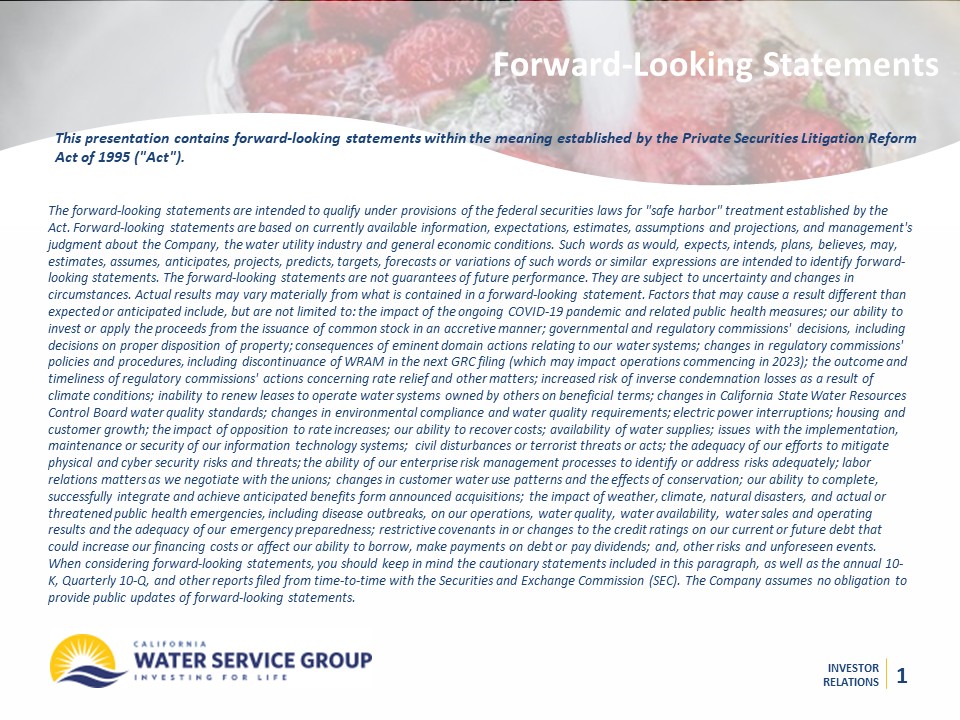 Forward-Looking Statements

This presentation contains forward-looking statements within the meaning established by the Private Securities Litigation Reform Act of 1995 ("Act").

The forward-looking statements are intended to qualify under provisions of the federal securities laws for "safe harbor" treatment established by the Act. Forward-looking statements are based on currently available information, expectations, estimates, assumptions and projections, and management's judgment about the Company, the water utility industry and general economic conditions. Such words as would, expects, intends, plans, believes, may, estimates, assumes, anticipates, projects, predicts, targets, forecasts or variations of such words or similar expressions are intended to identify forward-looking statements. The forward-looking statements are not guarantees of future performance. They are subject to uncertainty and changes in circumstances. Actual results may vary materially from what is contained in a forward-looking statement. Factors that may cause a result different than expected or anticipated include, but are not limited to: the impact of the ongoing COVID-19 pandemic and related public health measures; our ability to invest or apply the proceeds from the issuance of common stock in an accretive manner; governmental and regulatory commissions' decisions, including decisions on proper disposition of property; consequences of eminent domain actions relating to our water systems; changes in regulatory commissions' policies and procedures, including discontinuance of WRAM in the next GRC filing (which may impact operations commencing in 2023); the outcome and timeliness of regulatory commissions' actions concerning rate relief and other matters; increased risk of inverse condemnation losses as a result of climate conditions; inability to renew leases to operate water systems owned by others on beneficial terms; changes in California State Water Resources Control Board water quality standards; changes in environmental compliance and water quality requirements; electric power interruptions; housing and customer growth; the impact of opposition to rate increases; our ability to recover costs; availability of water supplies; issues with the implementation, maintenance or security of our information technology systems; civil disturbances or terrorist threats or acts; the adequacy of our efforts to mitigate physical and cyber security risks and threats; the ability of our enterprise risk management processes to identify or address risks adequately; labor relations matters as we negotiate with the unions; changes in customer water use patterns and the effects of conservation; our ability to complete, successfully integrate and achieve anticipated benefits form announced acquisitions; the impact of weather, climate, natural disasters, and actual or threatened public health emergencies, including disease outbreaks, on our operations, water quality, water availability, water sales and operating results and the adequacy of our emergency preparedness; restrictive covenants in or changes to the credit ratings on our current or future debt that could increase our financing costs or affect our ability to borrow, make payments on debt or pay dividends; and, other risks and unforeseen events. When considering forward-looking statements, you should keep in mind the cautionary statements included in this paragraph, as well as the annual 10-K, Quarterly 10-Q, and other reports filed from time-to-time with the Securities and Exchange Commission (SEC). The Company assumes no obligation to provide public updates of forward-looking statements.

CALIFORNIA
WATER SERVICE GROUP
INVESTING FOR LIFE

INVESTOR RELATIONS
1